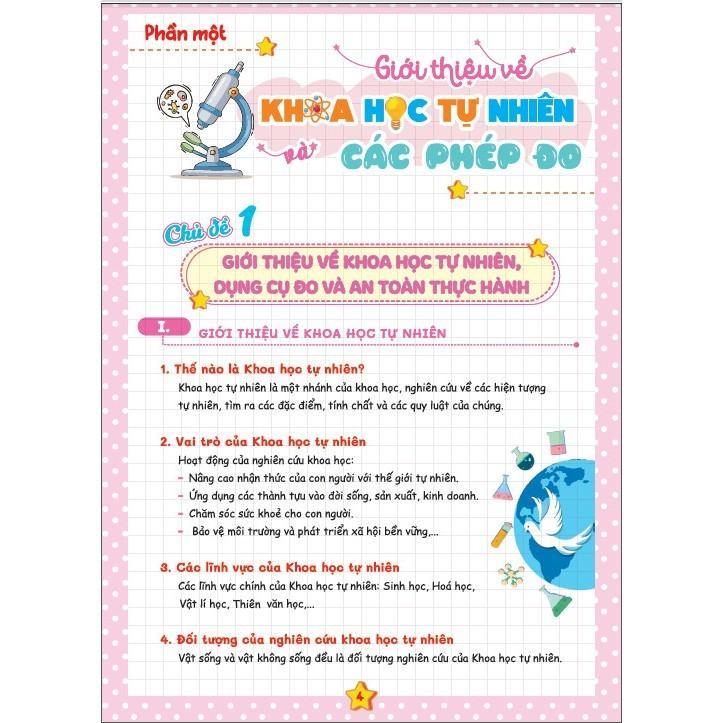 Phần một

Giới thiệu về
KHOA HỌC TỰ NHIÊN
và
CÁC PHÉP ĐO

Chủ đề 1

GIỚI THIỆU VỀ KHOA HỌC TỰ NHIÊN, DỤNG CỤ ĐO VÀ AN TOÀN THỰC HÀNH

I. GIỚI THIỆU VỀ KHOA HỌC TỰ NHIÊN

1. Thế nào là Khoa học tự nhiên?
Khoa học tự nhiên là một nhánh của khoa học, nghiên cứu về các hiện tượng tự nhiên, tìm ra các đặc điểm, tính chất và các quy luật của chúng.

2. Vai trò của Khoa học tự nhiên
Hoạt động của nghiên cứu khoa học:
- Nâng cao nhận thức của con người với thế giới tự nhiên.
- Ứng dụng các thành tựu vào đời sống, sản xuất, kinh doanh.
- Chăm sóc sức khoẻ cho con người.
- Bảo vệ môi trường và phát triển xã hội bền vững,...

3. Các lĩnh vực của Khoa học tự nhiên
Các lĩnh vực chính của Khoa học tự nhiên: Sinh học, Hoá học, Vật lí học, Thiên văn học,...

4. Đối tượng của nghiên cứu khoa học tự nhiên
Vật sống và vật không sống đều là đối tượng nghiên cứu của Khoa học tự nhiên.

4